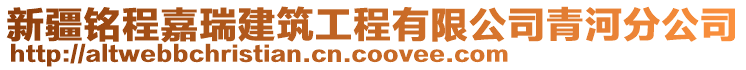 新疆铭程嘉瑞建筑工程有限公司青河分公司
http://altwebbchristian.cn.coovee.com